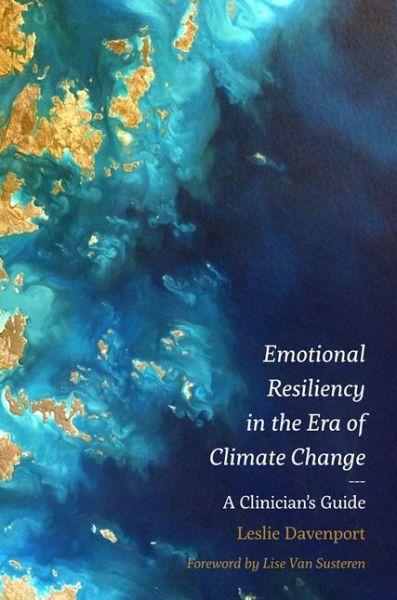 Emotional Resiliency in the Era of Climate Change

A Clinician's Guide

Leslie Davenport

Foreword by Lise Van Susteren